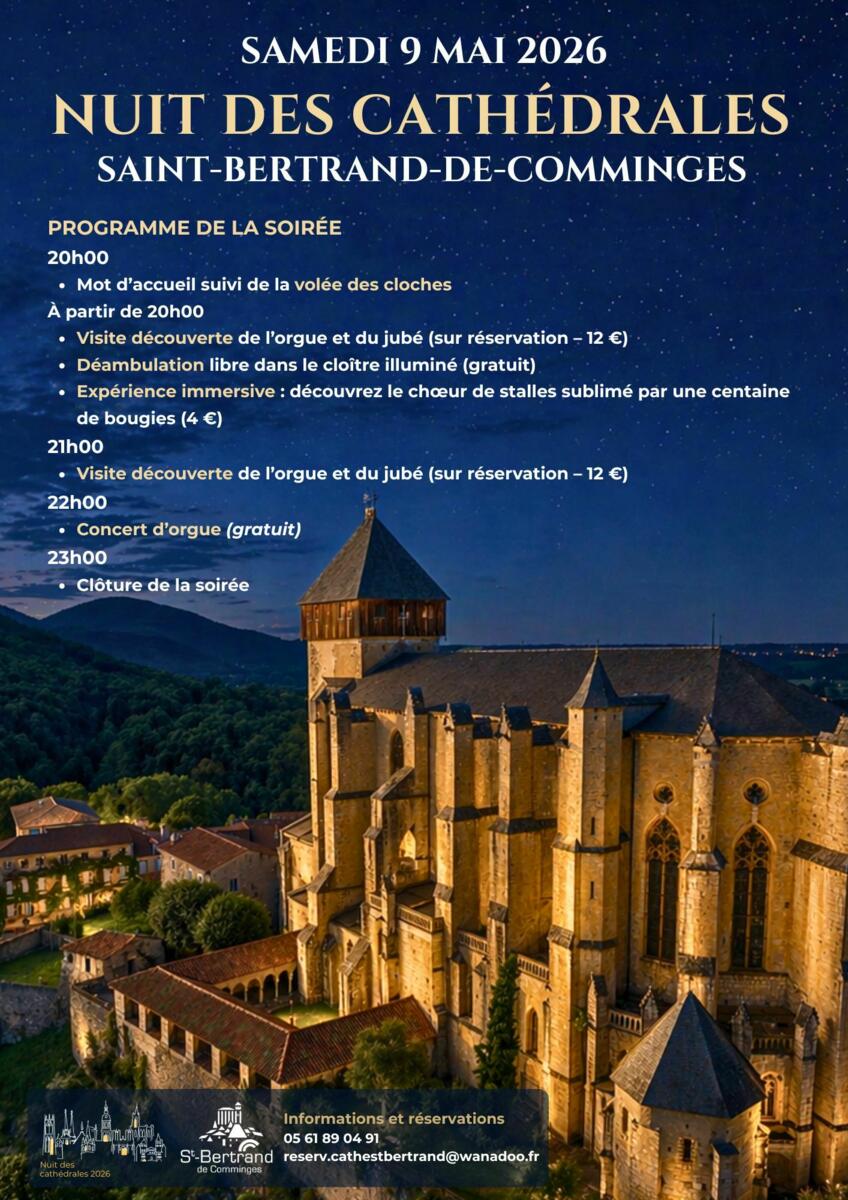 SAMEDI 9 MAI 2026

NUIT DES CATHÉDRALES

SAINT-BERTRAND-DE-COMMINGES

PROGRAMME DE LA SOIRÉE

20h00

• Mot d'accueil suivi de la volée des cloches

À partir de 20h00

• Visite découverte de l'orgue et du jubé (sur réservation – 12 €)
• Déambulation libre dans le cloître illuminé (gratuit)
• Expérience immersive : découvrez le chœur de stalles sublimé par une centaine de bougies (4 €)

21h00

• Visite découverte de l'orgue et du jubé (sur réservation – 12 €)

22h00

• Concert d'orgue (gratuit)

23h00

• Clôture de la soirée

Nuit des cathédrales 2026

St-Bertrand de Comminges

Informations et réservations
05 61 89 04 91
reserv.cathestbertrand@wanadoo.fr